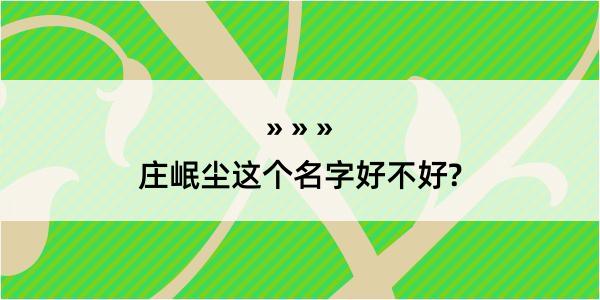 » » »

庄岷尘这个名字好不好?